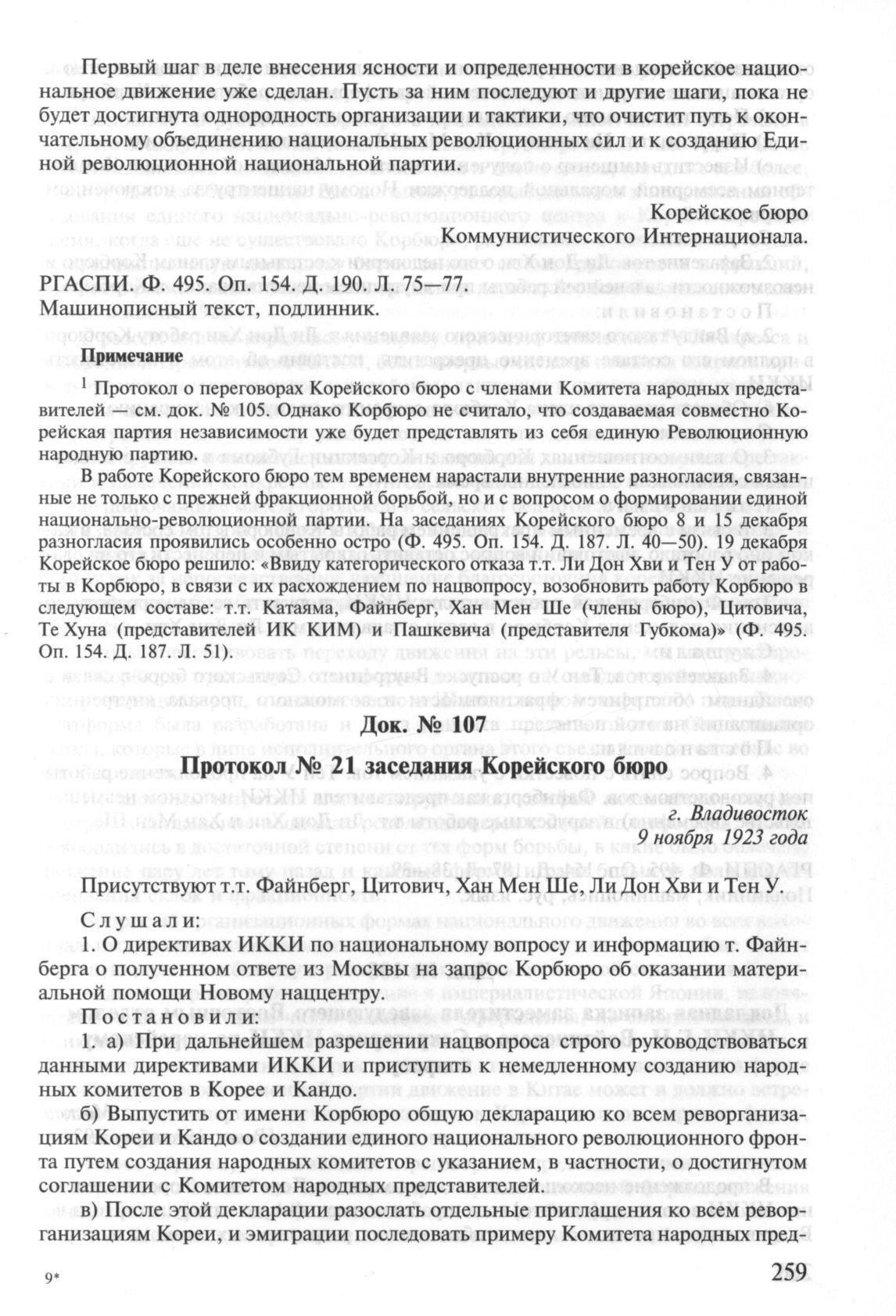 Первый шаг в деле внесения ясности и определенности в корейское национальное движение уже сделан. Пусть за ним последуют и другие шаги, пока не будет достигнута однородность организации и тактики, что очистит путь к окончательному объединению национальных революционных сил и к созданию Единой революционной национальной партии.

Корейское бюро
Коммунистического Интернационала.

РГАСПИ. Ф. 495. Оп. 154. Д. 190. Л. 75—77.
Машинописный текст, подлинник.

Примечание

$^1$ Протокол о переговорах Корейского бюро с членами Комитета народных представителей — см. док. № 105. Однако Корбюро не считало, что создаваемая совместно Корейская партия независимости уже будет представлять из себя единую Революционную народную партию.

В работе Корейского бюро тем временем нарастали внутренние разногласия, связанные не только с прежней фракционной борьбой, но и с вопросом о формировании единой национально-революционной партии. На заседаниях Корейского бюро 8 и 15 декабря разногласия проявились особенно остро (Ф. 495. Оп. 154. Д. 187. Л. 40—50). 19 декабря Корейское бюро решило: «Ввиду категорического отказа т.т. Ли Дон Хви и Тен У от работы в Корбюро, в связи с их расхождением по нацвопросу, возобновить работу Корбюро в следующем составе: т.т. Катаяма, Файнберг, Хан Мен Ше (члены бюро), Цитовича, Те Хуна (представителей ИК КИМ) и Пашкевича (представителя Губкома)» (Ф. 495. Оп. 154. Д. 187. Л. 51).

Док. № 107

Протокол № 21 заседания Корейского бюро

г. Владивосток
9 ноября 1923 года

Присутствуют т.т. Файнберг, Цитович, Хан Мен Ше, Ли Дон Хви и Тен У.

Слушали:

1. О директивах ИККИ по национальному вопросу и информацию т. Файнберга о полученном ответе из Москвы на запрос Корбюро об оказании материальной помощи Новому наццентру.

Постановили:

1. а) При дальнейшем разрешении нацвопроса строго руководствоваться данными директивами ИККИ и приступить к немедленному созданию народных комитетов в Корее и Кандо.

б) Выпустить от имени Корбюро общую декларацию ко всем реворганизациям Кореи и Кандо о создании единого национального революционного фронта путем создания народных комитетов с указанием, в частности, о достигнутом соглашении с Комитетом народных представителей.

в) После этой декларации разослать отдельные приглашения ко всем реворганизациям Кореи, и эмиграции последовать примеру Комитета народных пред-

9*

259